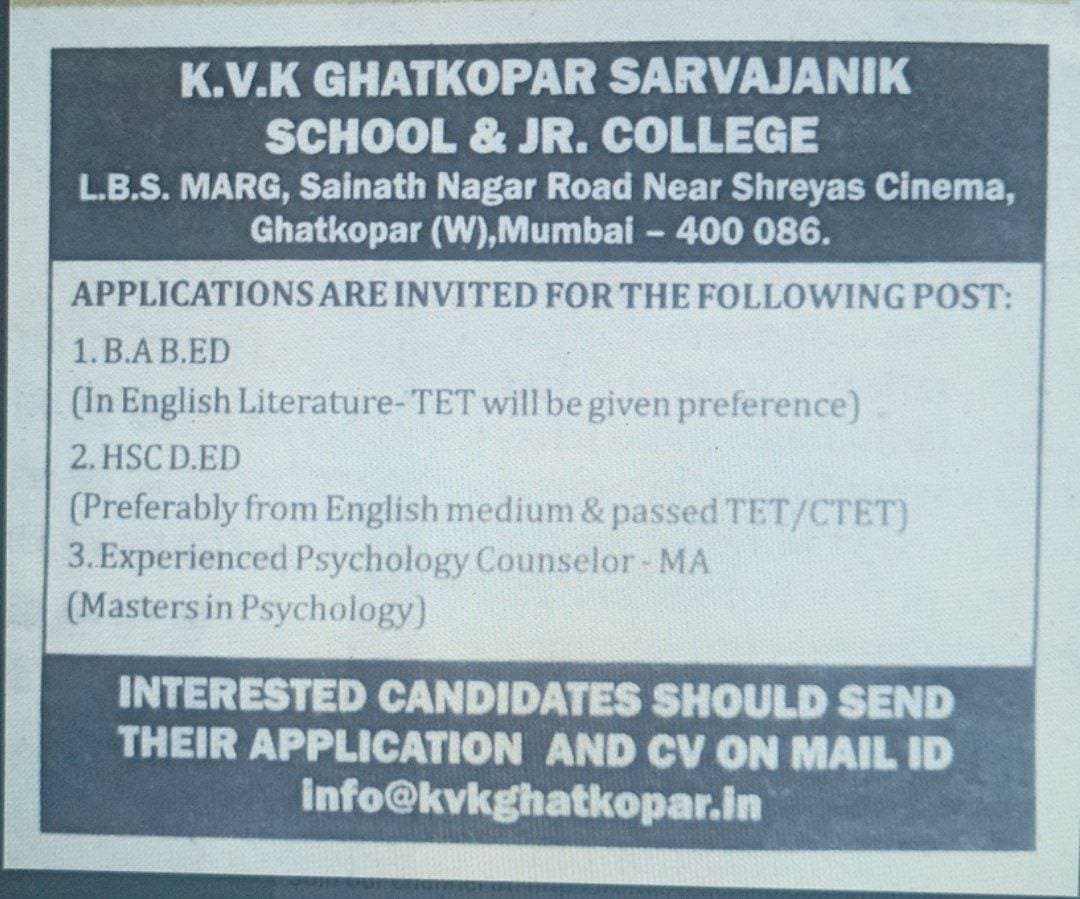 K.V.K GHATKOPAR SARVAJANIK
SCHOOL & JR. COLLEGE
L.B.S. MARG, Sainath Nagar Road Near Shreyas Cinema,
Ghatkopar (W),Mumbai – 400 086.

APPLICATIONS ARE INVITED FOR THE FOLLOWING POST:

1. B.A B.ED
(In English Literature- TET will be given preference)

2. HSC D.ED
(Preferably from English medium & passed TET/CTET)

3. Experienced Psychology Counselor - MA
(Masters in Psychology)

INTERESTED CANDIDATES SHOULD SEND
THEIR APPLICATION AND CV ON MAIL ID
info@kvkghatkopar.in